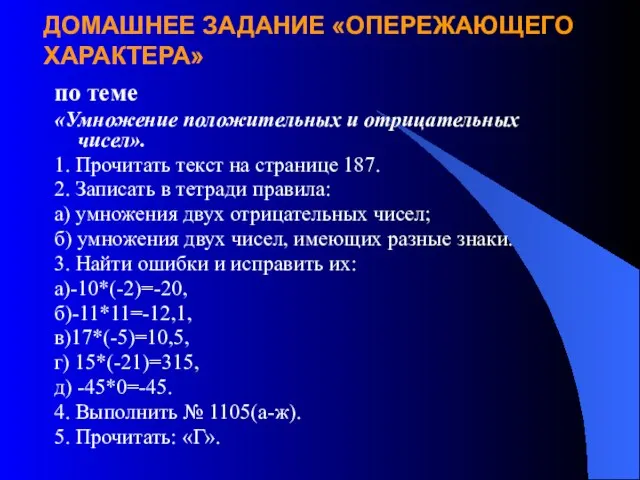 ДОМАШНЕЕ ЗАДАНИЕ «ОПЕРЕЖАЮЩЕГО ХАРАКТЕРА»

по теме

«Умножение положительных и отрицательных чисел».

1. Прочитать текст на странице 187.

2. Записать в тетради правила:

а) умножения двух отрицательных чисел;

б) умножения двух чисел, имеющих разные знаки.

3. Найти ошибки и исправить их:

а)-10*(-2)=-20,

б)-11*11=-12,1,

в)17*(-5)=10,5,

г) 15*(-21)=315,

д) -45*0=-45.

4. Выполнить № 1105(а-ж).

5. Прочитать: «Г».